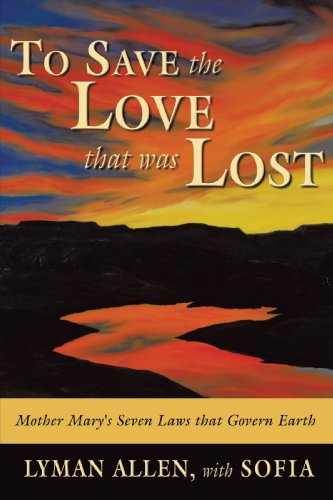 TO SAVE the LOVE that was LOST

Mother Mary's Seven Laws that Govern Earth

LYMAN ALLEN, with SOFIA